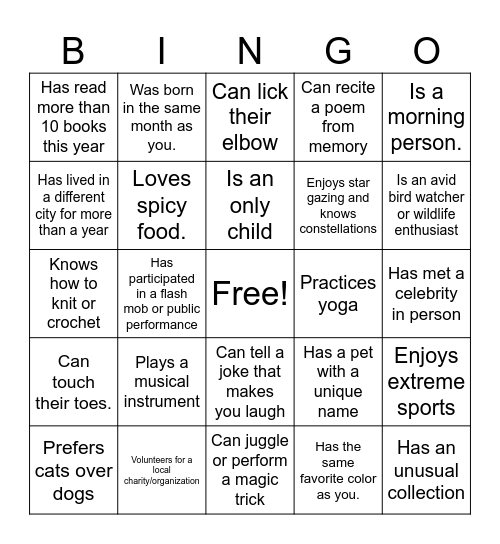 | B | I | N | G | O |
|---|---|---|---|---|
| Has read more than 10 books this year | Was born in the same month as you. | Can lick their elbow | Can recite a poem from memory | Is a morning person. |
| Has lived in a different city for more than a year | Loves spicy food. | Is an only child | Enjoys star gazing and knows constellations | Is an avid bird watcher or wildlife enthusiast |
| Knows how to knit or crochet | Has participated in a flash mob or public performance | Free! | Practices yoga | Has met a celebrity in person |
| Can touch their toes. | Plays a musical instrument | Can tell a joke that makes you laugh | Has a pet with a unique name | Enjoys extreme sports |
| Prefers cats over dogs | Volunteers for a local charity/organization | Can juggle or perform a magic trick | Has the same favorite color as you. | Has an unusual collection |